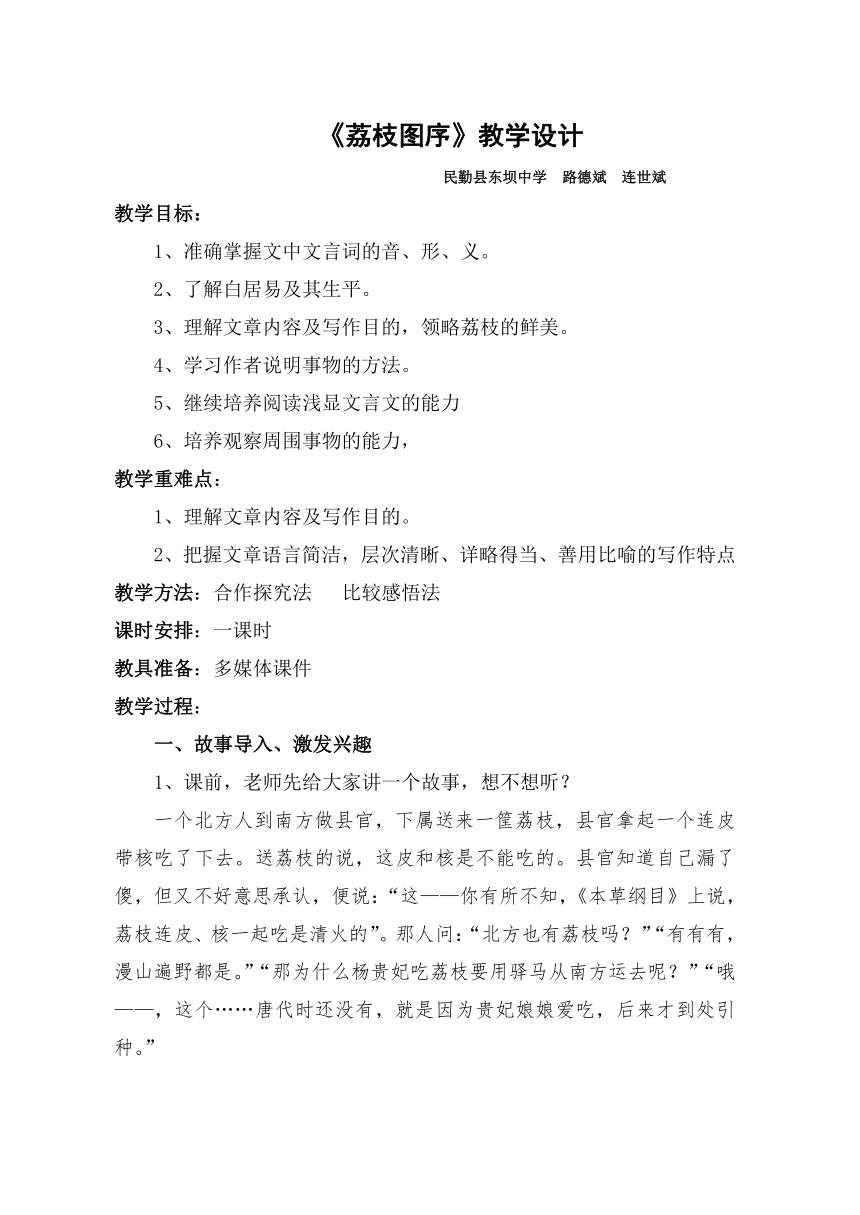 《荔枝图序》教学设计

民勤县东坝中学　路德斌　连世斌

教学目标：

1、准确掌握文中文言词的音、形、义。

2、了解白居易及其生平。

3、理解文章内容及写作目的，领略荔枝的鲜美。

4、学习作者说明事物的方法。

5、继续培养阅读浅显文言文的能力

6、培养观察周围事物的能力，

教学重难点：

1、理解文章内容及写作目的。

2、把握文章语言简洁，层次清晰、详略得当、善用比喻的写作特点

教学方法：合作探究法　比较感悟法

课时安排：一课时

教具准备：多媒体课件

教学过程：

一、故事导入、激发兴趣

1、课前，老师先给大家讲一个故事，想不想听？

一个北方人到南方做县官，下属送来一筐荔枝，县官拿起一个连皮带核吃了下去。送荔枝的说，这皮和核是不能吃的。县官知道自己漏了傻，但又不好意思承认，便说：“这——你有所不知，《本草纲目》上说，荔枝连皮、核一起吃是清火的”。那人问：“北方也有荔枝吗？”“有有有，漫山遍野都是。”“那为什么杨贵妃吃荔枝要用驿马从南方运去呢？”“哦——，这个……唐代时还没有，就是因为贵妃娘娘爱吃，后来才到处引种。”